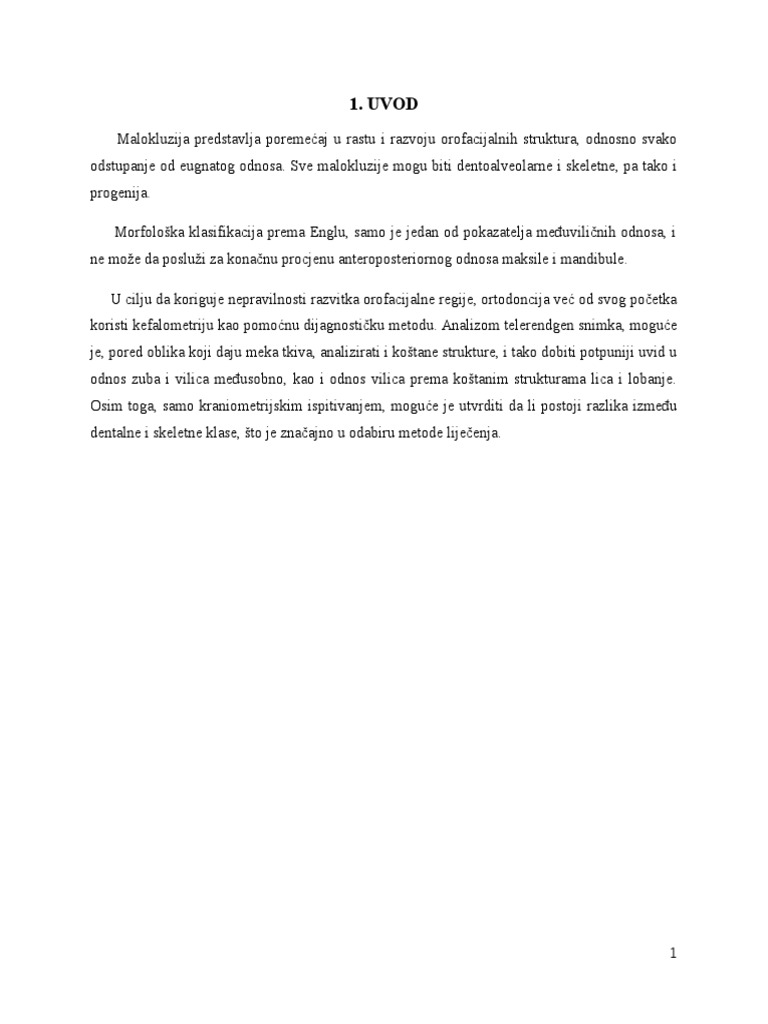 1. UVOD

Malokluzija predstavlja poremećaj u rastu i razvoju orofacijalnih struktura, odnosno svako odstupanje od eugnatog odnosa. Sve malokluzije mogu biti dentoalveolarne i skeletne, pa tako i progenija.

Morfološka klasifikacija prema Englu, samo je jedan od pokazatelja međuviličnih odnosa, i ne može da posluži za konačnu procjenu anteroposteriornog odnosa maksile i mandibule.

U cilju da koriguje nepravilnosti razvitka orofacijalne regije, ortodoncija već od svog početka koristi kefalometriju kao pomoćnu dijagnostičku metodu. Analizom telerendgen snimka, moguće je, pored oblika koji daju meka tkiva, analizirati i koštane strukture, i tako dobiti potpuniji uvid u odnos zuba i vilica međusobno, kao i odnos vilica prema koštanim strukturama lica i lobanje. Osim toga, samo kraniometrijskim ispitivanjem, moguće je utvrditi da li postoji razlika između dentalne i skeletne klase, što je značajno u odabiru metode liječenja.

1